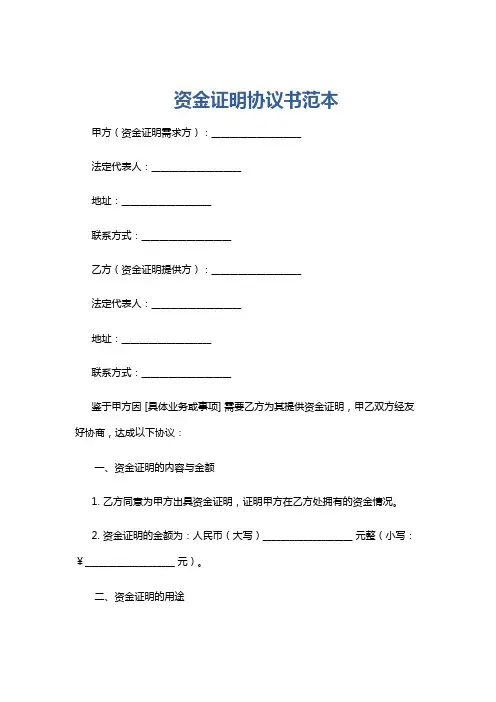 资金证明协议书范本

甲方（资金证明需求方）：__________________

法定代表人：__________________

地址：__________________

联系方式：__________________

乙方（资金证明提供方）：__________________

法定代表人：__________________

地址：__________________

联系方式：__________________

鉴于甲方因 [具体业务或事项] 需要乙方为其提供资金证明，甲乙双方经友好协商，达成以下协议：

一、资金证明的内容与金额

1. 乙方同意为甲方出具资金证明，证明甲方在乙方处拥有的资金情况。

2. 资金证明的金额为：人民币（大写）__________________ 元整（小写：￥__________________ 元）。

二、资金证明的用途